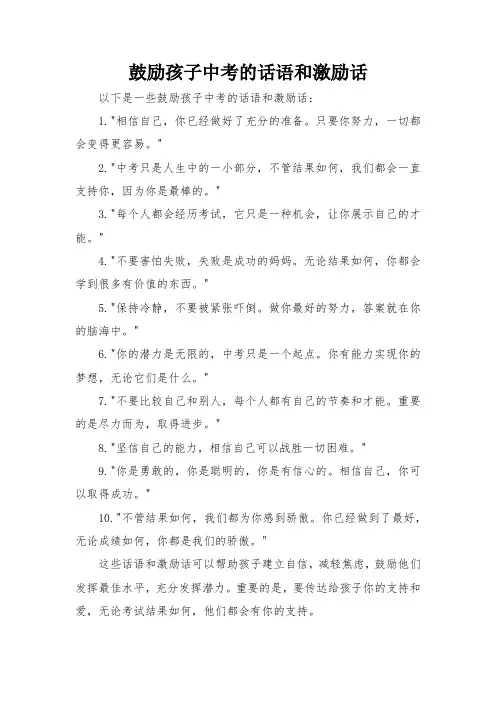 鼓励孩子中考的话语和激励话

以下是一些鼓励孩子中考的话语和激励话：

1."相信自己，你已经做好了充分的准备。只要你努力，一切都会变得更容易。"

2."中考只是人生中的一小部分，不管结果如何，我们都会一直支持你，因为你是最棒的。"

3."每个人都会经历考试，它只是一种机会，让你展示自己的才能。"

4."不要害怕失败，失败是成功的妈妈。无论结果如何，你都会学到很多有价值的东西。"

5."保持冷静，不要被紧张吓倒。做你最好的努力，答案就在你的脑海中。"

6."你的潜力是无限的，中考只是一个起点。你有能力实现你的梦想，无论它们是什么。"

7."不要比较自己和别人，每个人都有自己的节奏和才能。重要的是尽力而为，取得进步。"

8."坚信自己的能力，相信自己可以战胜一切困难。"

9."你是勇敢的，你是聪明的，你是有信心的。相信自己，你可以取得成功。"

10."不管结果如何，我们都为你感到骄傲。你已经做到了最好，无论成绩如何，你都是我们的骄傲。"

这些话语和激励话可以帮助孩子建立自信，减轻焦虑，鼓励他们发挥最佳水平，充分发挥潜力。重要的是，要传达给孩子你的支持和爱，无论考试结果如何，他们都会有你的支持。